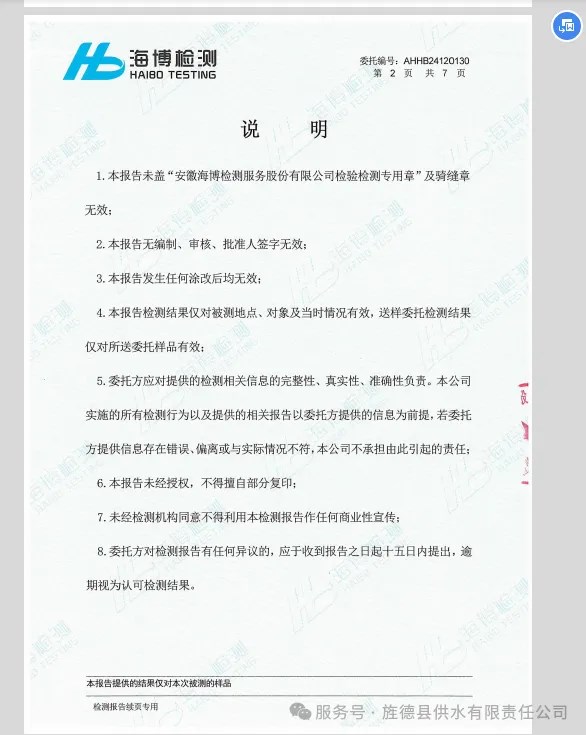 海博检测
HAIBO TESTING

委托编号：AHHB24120130
第 2 页 共 7 页

说 明

1. 本报告未盖“安徽海博检测服务股份有限公司检验检测专用章”及骑缝章无效；

2. 本报告无编制、审核、批准人签字无效；

3. 本报告发生任何涂改后均无效；

4. 本报告检测结果仅对被测地点、对象及当时情况有效，送样委托检测结果仅对所送委托样品有效；

5. 委托方应对提供的检测相关信息的完整性、真实性、准确性负责。本公司实施的所有检测行为以及提供的相关报告以委托方提供的信息为前提，若委托方提供信息存在错误、偏离或与实际情况不符，本公司不承担由此引起的责任；

6. 本报告未经授权，不得擅自部分复印；

7. 未经检测机构同意不得利用本检测报告作任何商业性宣传；

8. 委托方对检测报告有任何异议的，应于收到报告之日起十五日内提出，逾期视为认可检测结果。

本报告提供的结果仅对本次被测的样品

检测报告续页专用

服务号 · 旌德县供水有限责任公司